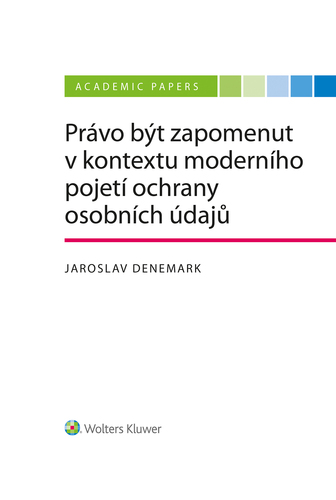 ACADEMIC PAPERS

Právo být zapomenut v kontextu moderního pojetí ochrany osobních údajů

JAROSLAV DENEMARK

Wolters Kluwer